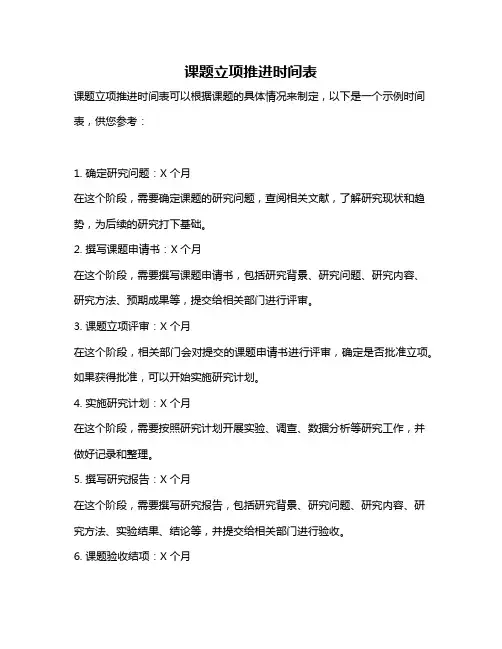 课题立项推进时间表

课题立项推进时间表可以根据课题的具体情况来制定，以下是一个示例时间表，供您参考：

1. 确定研究问题：X 个月

在这个阶段，需要确定课题的研究问题，查阅相关文献，了解研究现状和趋势，为后续的研究打下基础。

2. 撰写课题申请书：X 个月

在这个阶段，需要撰写课题申请书，包括研究背景、研究问题、研究内容、研究方法、预期成果等，提交给相关部门进行评审。

3. 课题立项评审：X 个月

在这个阶段，相关部门会对提交的课题申请书进行评审，确定是否批准立项。如果获得批准，可以开始实施研究计划。

4. 实施研究计划：X 个月

在这个阶段，需要按照研究计划开展实验、调查、数据分析等研究工作，并做好记录和整理。

5. 撰写研究报告：X 个月

在这个阶段，需要撰写研究报告，包括研究背景、研究问题、研究内容、研究方法、实验结果、结论等，并提交给相关部门进行验收。

6. 课题验收结项：X 个月